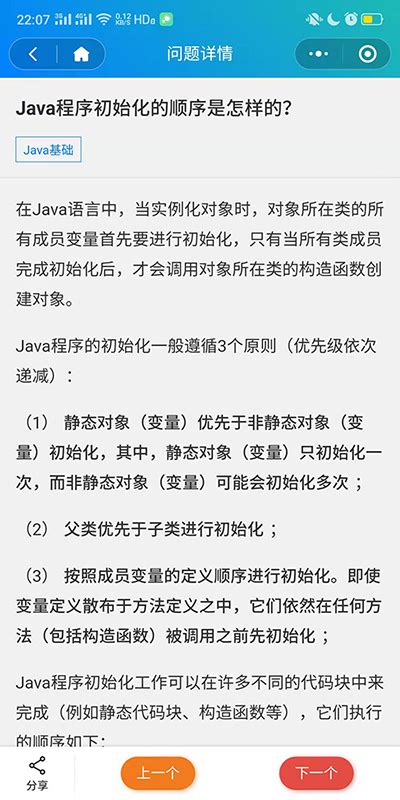 22:07 0.12 KB/S HD

问题详情

Java程序初始化的顺序是怎样的?

Java基础

在Java语言中，当实例化对象时，对象所在类的所有成员变量首先要进行初始化，只有当所有类成员完成初始化后，才会调用对象所在类的构造函数创建对象。

Java程序的初始化一般遵循3个原则（优先级依次递减）：

（1） 静态对象（变量）优先于非静态对象（变量）初始化，其中，静态对象（变量）只初始化一次，而非静态对象（变量）可能会初始化多次；

（2） 父类优先于子类进行初始化；

（3） 按照成员变量的定义顺序进行初始化。即使变量定义散布于方法定义之中，它们依然在任何方法（包括构造函数）被调用之前先初始化；

Java程序初始化工作可以在许多不同的代码块中来完成（例如静态代码块、构造函数等），它们执行的顺序如下：

分享

上一个

下一个